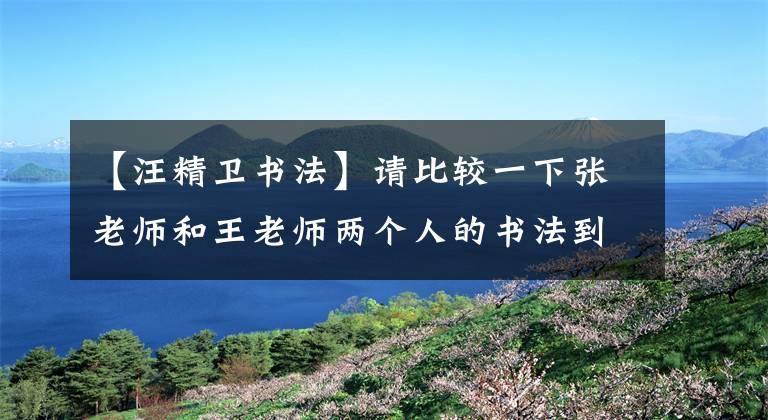 【汪精卫书法】请比较一下张老师和王老师两个人的书法到